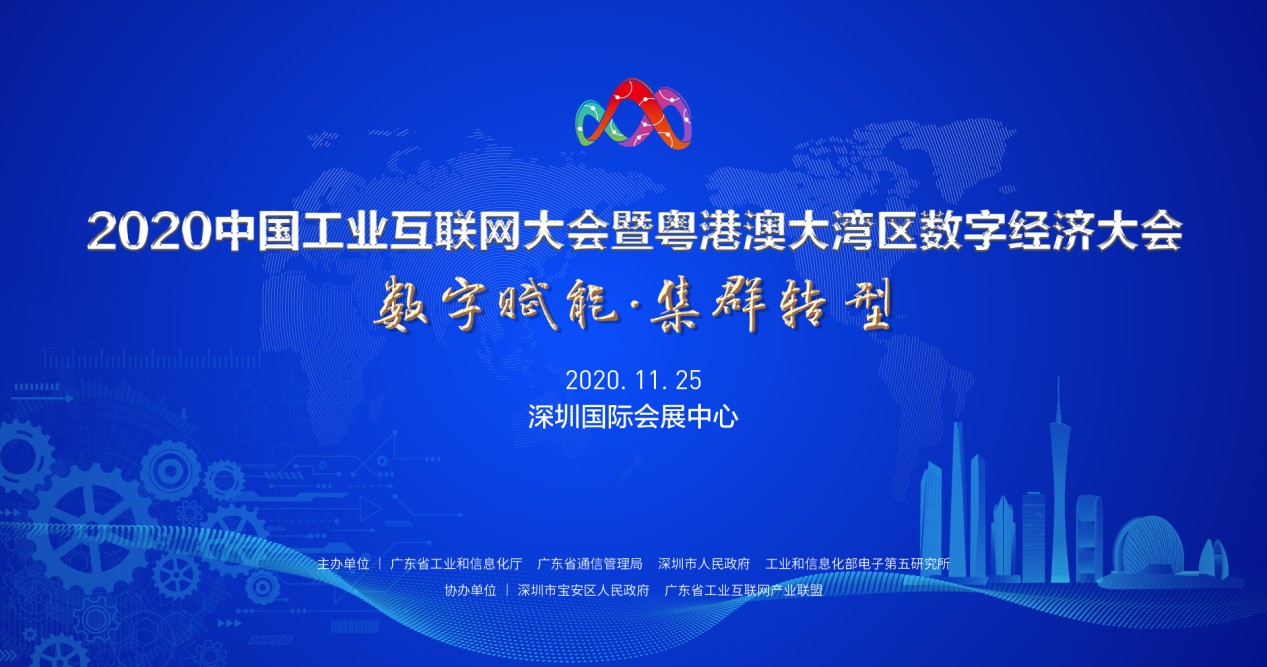 2020中国工业互联网大会暨粤港澳大湾区数字经济大会

数字赋能·集群转型

2020.11.25
深圳国际会展中心

主办单位 | 广东省工业和信息化厅 广东省通信管理局 深圳市人民政府 工业和信息化部电子第五研究所

协办单位 | 深圳市宝安区人民政府 广东省工业互联网产业联盟